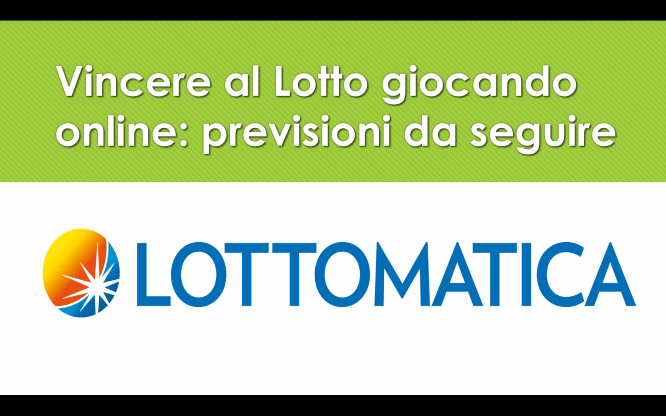 Vincere al Lotto giocando online: previsioni da seguire

LOTTOMATICA